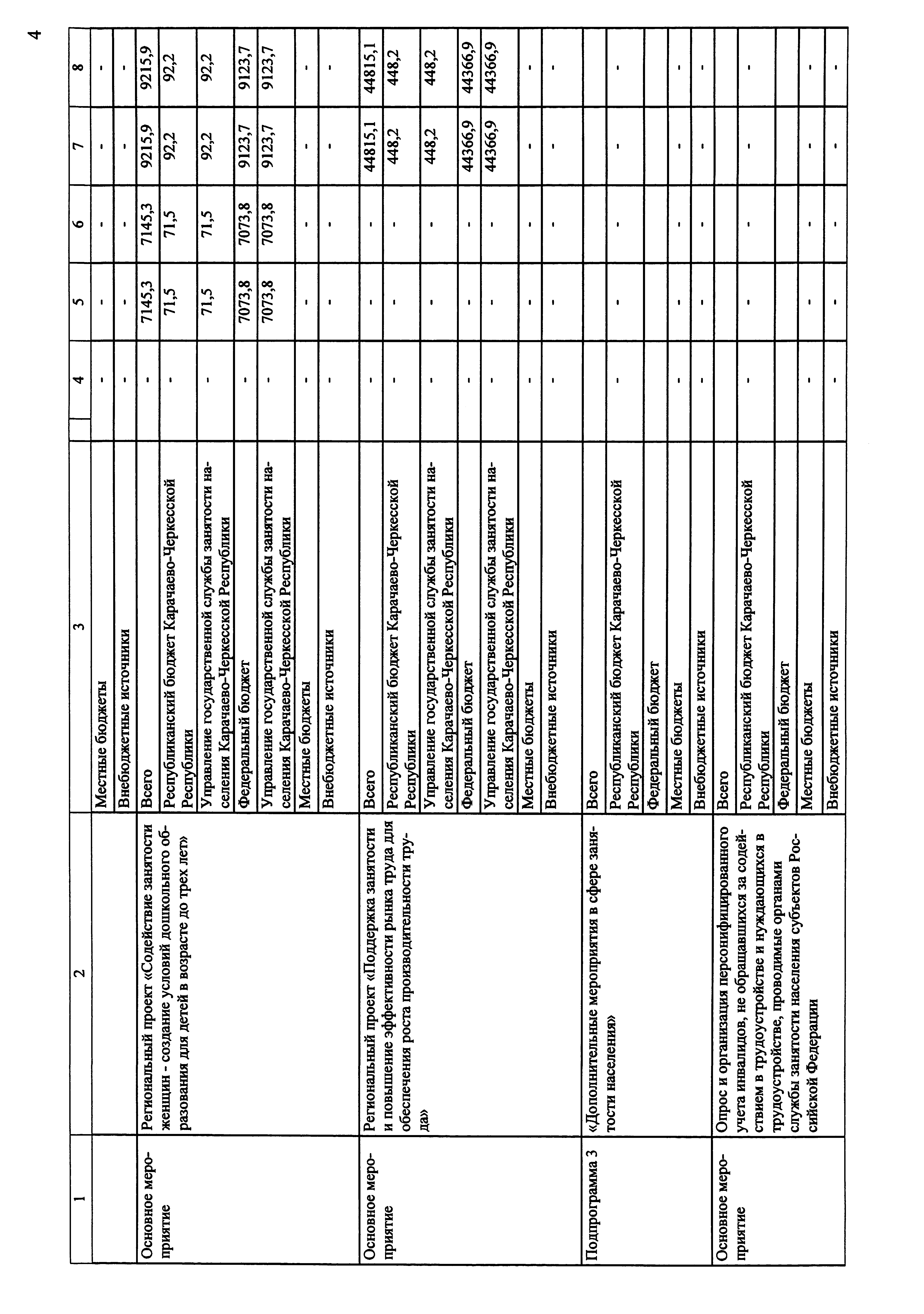 4

| 1 | 2 | 3 | 4 | 5 | 6 | 7 | 8 |
|---|---|---|---|---|---|---|---|
| | | Местные бюджеты | - | - | - | - | - |
| | | Внебюджетные источники | - | - | - | - | - |
| Основное мероприятие | Региональный проект «Содействие занятости женщин - создание условий дошкольного образования для детей в возрасте до трех лет» | Всего | - | 7145,3 | 7145,3 | 9215,9 | 9215,9 |
| | | Республиканский бюджет Карачаево-Черкесской Республики | - | 71,5 | 71,5 | 92,2 | 92,2 |
| | | Управление государственной службы занятости населения Карачаево-Черкесской Республики | - | 71,5 | 71,5 | 92,2 | 92,2 |
| | | Федеральный бюджет | - | 7073,8 | 7073,8 | 9123,7 | 9123,7 |
| | | Управление государственной службы занятости населения Карачаево-Черкесской Республики | - | 7073,8 | 7073,8 | 9123,7 | 9123,7 |
| | | Местные бюджеты | - | - | - | - | - |
| | | Внебюджетные источники | - | - | - | - | - |
| Основное мероприятие | Региональный проект «Поддержка занятости и повышение эффективности рынка труда для обеспечения роста производительности труда» | Всего | - | - | - | 44815,1 | 44815,1 |
| | | Республиканский бюджет Карачаево-Черкесской Республики | - | - | - | 448,2 | 448,2 |
| | | Управление государственной службы занятости населения Карачаево-Черкесской Республики | - | - | - | 448,2 | 448,2 |
| | | Федеральный бюджет | - | - | - | 44366,9 | 44366,9 |
| | | Управление государственной службы занятости населения Карачаево-Черкесской Республики | - | - | - | 44366,9 | 44366,9 |
| | | Местные бюджеты | - | - | - | - | - |
| | | Внебюджетные источники | - | - | - | - | - |
| Подпрограмма 3 | «Дополнительные мероприятия в сфере занятости населения» | Всего | - | - | - | - | - |
| | | Республиканский бюджет Карачаево-Черкесской Республики | - | - | - | - | - |
| | | Федеральный бюджет | | | | | |
| | | Местные бюджеты | - | - | - | - | - |
| | | Внебюджетные источники | - | - | - | - | - |
| Основное мероприятие | Опрос и организация персонифицированного учета инвалидов, не обращавшихся за содействием в трудоустройстве и нуждающихся в трудоустройстве, проводимые органами службы занятости населения субъектов Российской Федерации | Всего | - | - | - | - | - |
| | | Республиканский бюджет Карачаево-Черкесской Республики | - | - | - | - | - |
| | | Федеральный бюджет | | | | | |
| | | Местные бюджеты | - | - | - | - | - |
| | | Внебюджетные источники | - | - | - | - | - |